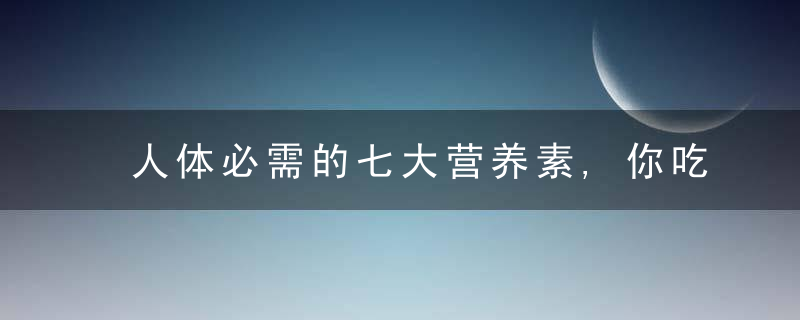 人体必需的七大营养素，你吃